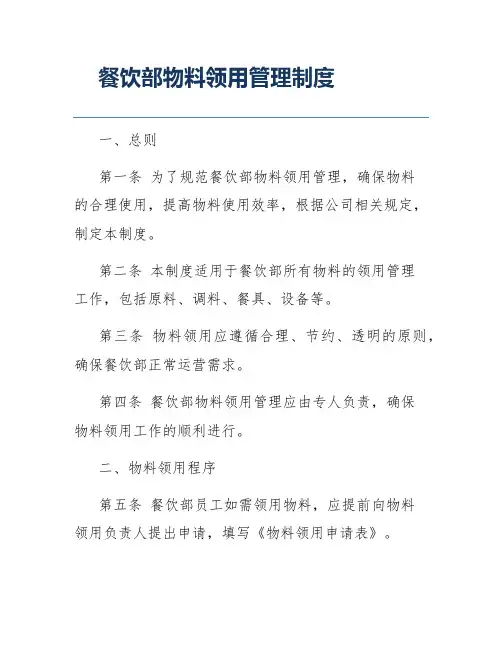 餐饮部物料领用管理制度

一、总则

第一条 为了规范餐饮部物料领用管理，确保物料的合理使用，提高物料使用效率，根据公司相关规定，制定本制度。

第二条 本制度适用于餐饮部所有物料的领用管理工作，包括原料、调料、餐具、设备等。

第三条 物料领用应遵循合理、节约、透明的原则，确保餐饮部正常运营需求。

第四条 餐饮部物料领用管理应由专人负责，确保物料领用工作的顺利进行。

二、物料领用程序

第五条 餐饮部员工如需领用物料，应提前向物料领用负责人提出申请，填写《物料领用申请表》。